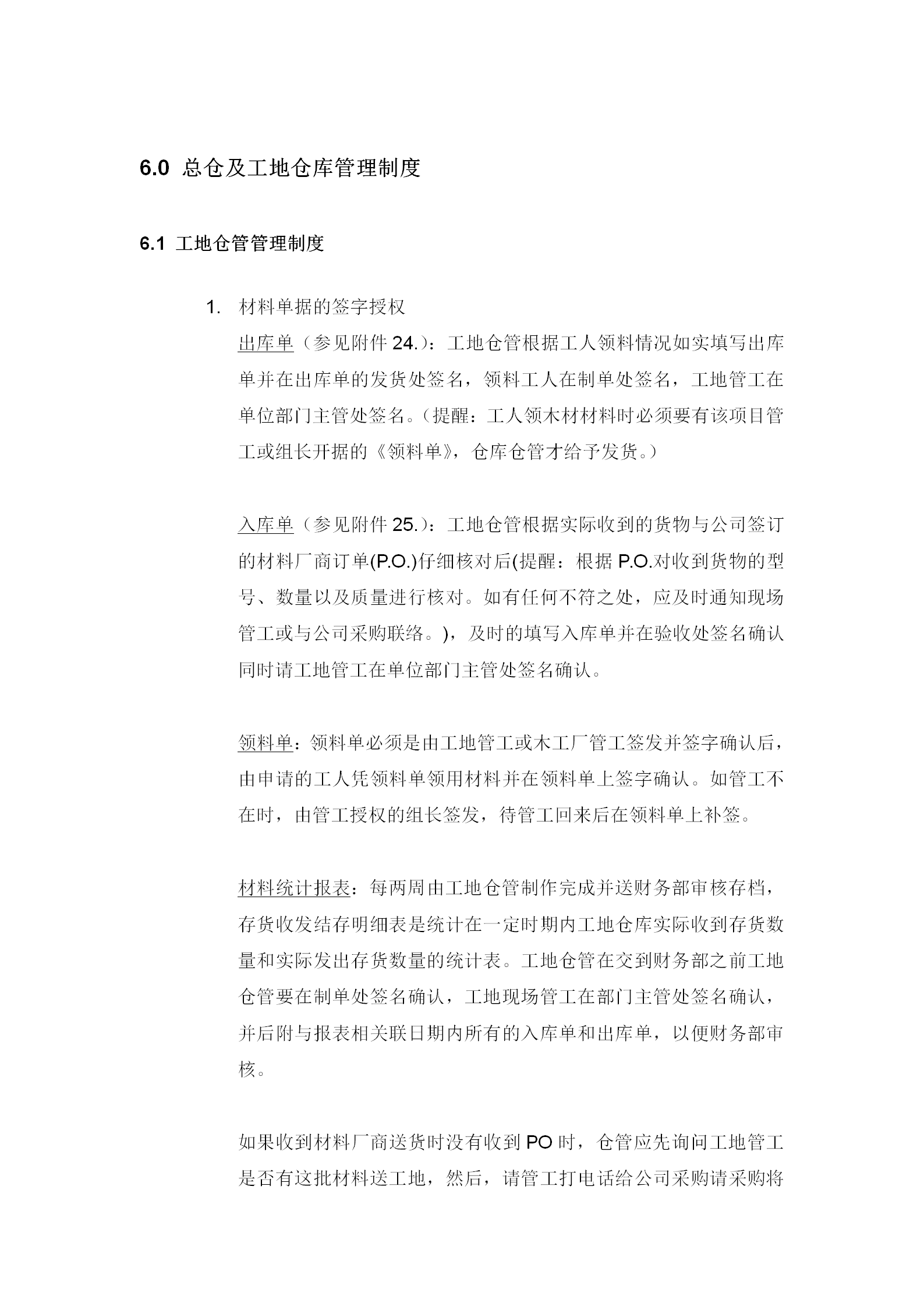 6.0 总仓及工地仓库管理制度

6.1 工地仓管管理制度

1. 材料单据的签字授权

出库单（参见附件 24.）：工地仓管根据工人领料情况如实填写出库单并在出库单的发货处签名，领料工人在制单处签名，工地管工在单位部门主管处签名。（提醒：工人领木材材料时必须要有该项目管工或组长开据的《领料单》，仓库仓管才给予发货。）

入库单（参见附件 25.）：工地仓管根据实际收到的货物与公司签订的材料厂商订单(P.O.)仔细核对后(提醒：根据 P.O.对收到货物的型号、数量以及质量进行核对。如有任何不符之处，应及时通知现场管工或与公司采购联络。)，及时的填写入库单并在验收处签名确认同时请工地管工在单位部门主管处签名确认。

领料单：领料单必须是由工地管工或木工厂管工签发并签字确认后，由申请的工人凭领料单领用材料并在领料单上签字确认。如管工不在时，由管工授权的组长签发，待管工回来后在领料单上补签。

材料统计报表：每两周由工地仓管制作完成并送财务部审核存档，存货收发结存明细表是统计在一定时期内工地仓库实际收到存货数量和实际发出存货数量的统计表。工地仓管在交到财务部之前工地仓管要在制单处签名确认，工地现场管工在部门主管处签名确认，并后附与报表相关联日期内所有的入库单和出库单，以便财务部审核。

如果收到材料厂商送货时没有收到 PO 时，仓管应先询问工地管工是否有这批材料送工地，然后，请管工打电话给公司采购请采购将